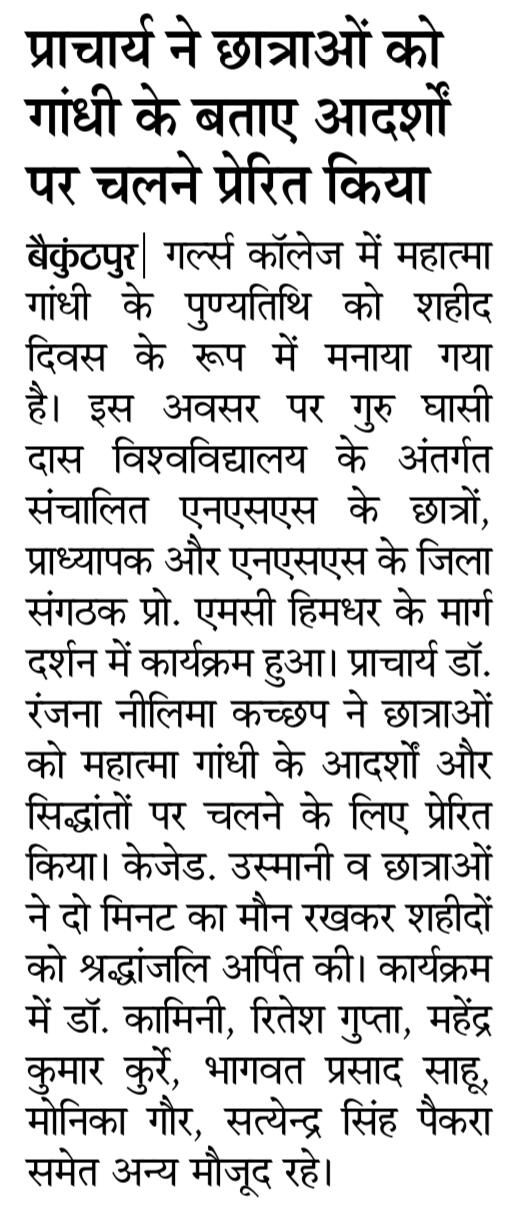 प्राचार्य ने छात्राओं को गांधी के बताए आदर्शों पर चलने प्रेरित किया

बैकुंठपुर| गर्ल्स कॉलेज में महात्मा गांधी के पुण्यतिथि को शहीद दिवस के रूप में मनाया गया है। इस अवसर पर गुरु घासी दास विश्वविद्यालय के अंतर्गत संचालित एनएसएस के छात्रों, प्राध्यापक और एनएसएस के जिला संगठक प्रो. एमसी हिमधर के मार्ग दर्शन में कार्यक्रम हुआ। प्राचार्य डॉ. रंजना नीलिमा कच्छप ने छात्राओं को महात्मा गांधी के आदर्शों और सिद्धांतों पर चलने के लिए प्रेरित किया। केजेड. उस्मानी व छात्राओं ने दो मिनट का मौन रखकर शहीदों को श्रद्धांजलि अर्पित की। कार्यक्रम में डॉ. कामिनी, रितेश गुप्ता, महेंद्र कुमार कुर्रे, भागवत प्रसाद साहू, मोनिका गौर, सत्येन्द्र सिंह पैकरा समेत अन्य मौजूद रहे।